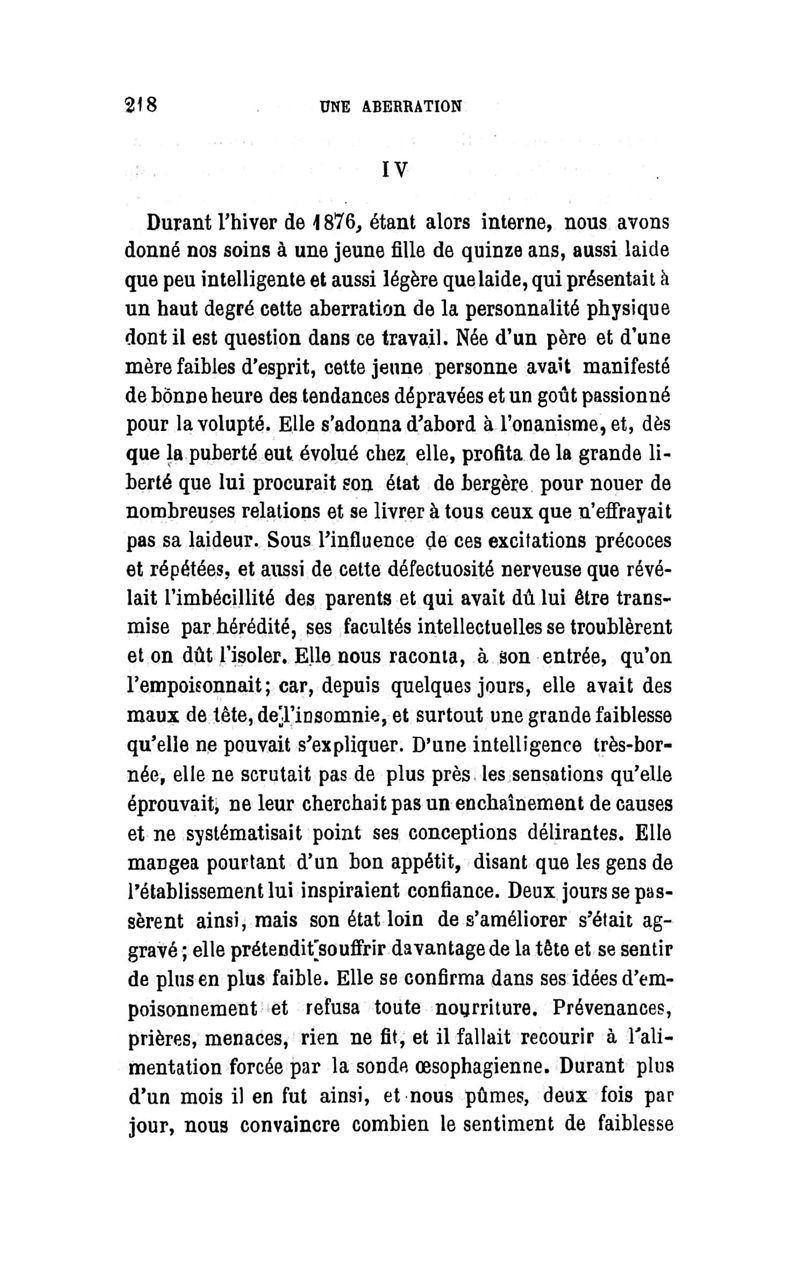 218 UNE ABERRATION

IV

Durant l'hiver de 1876, étant alors interne, nous avons donné nos soins à une jeune fille de quinze ans, aussi laide que peu intelligente et aussi légère que laide, qui présentait à un haut degré cette aberration de la personnalité physique dont il est question dans ce travail. Née d'un père et d'une mère faibles d'esprit, cette jeune personne avait manifesté de bonne heure des tendances dépravées et un goût passionné pour la volupté. Elle s'adonna d'abord à l'onanisme, et, dès que la puberté eut évolué chez elle, profita de la grande liberté que lui procurait son état de bergère pour nouer de nombreuses relations et se livrer à tous ceux que n'effrayait pas sa laideur. Sous l'influence de ces excitations précoces et répétées, et aussi de cette défectuosité nerveuse que révélait l'imbécillité des parents et qui avait dû lui être transmise par hérédité, ses facultés intellectuelles se troublèrent et on dût l'isoler. Elle nous raconta, à son entrée, qu'on l'empoisonnait; car, depuis quelques jours, elle avait des maux de tête, de l'insomnie, et surtout une grande faiblesse qu'elle ne pouvait s'expliquer. D'une intelligence très-bornée, elle ne scrutait pas de plus près les sensations qu'elle éprouvait, ne leur cherchait pas un enchaînement de causes et ne systématisait point ses conceptions délirantes. Elle mangea pourtant d'un bon appétit, disant que les gens de l'établissement lui inspiraient confiance. Deux jours se passèrent ainsi, mais son état loin de s'améliorer s'était aggravé; elle prétendit souffrir davantage de la tête et se sentir de plus en plus faible. Elle se confirma dans ses idées d'empoisonnement et refusa toute nourriture. Prévenances, prières, menaces, rien ne fit, et il fallait recourir à l'alimentation forcée par la sonde œsophagienne. Durant plus d'un mois il en fut ainsi, et nous pûmes, deux fois par jour, nous convaincre combien le sentiment de faiblesse